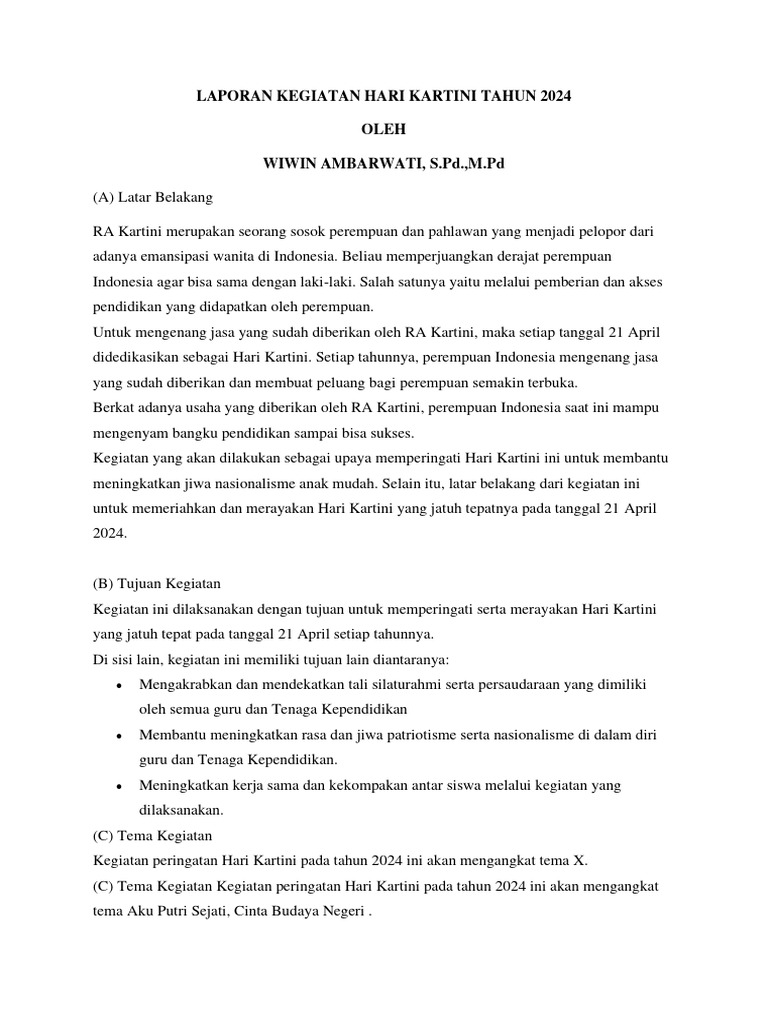 LAPORAN KEGIATAN HARI KARTINI TAHUN 2024

OLEH

WIWIN AMBARWATI, S.Pd.,M.Pd

(A) Latar Belakang

RA Kartini merupakan seorang sosok perempuan dan pahlawan yang menjadi pelopor dari adanya emansipasi wanita di Indonesia. Beliau memperjuangkan derajat perempuan Indonesia agar bisa sama dengan laki-laki. Salah satunya yaitu melalui pemberian dan akses pendidikan yang didapatkan oleh perempuan.
Untuk mengenang jasa yang sudah diberikan oleh RA Kartini, maka setiap tanggal 21 April didedikasikan sebagai Hari Kartini. Setiap tahunnya, perempuan Indonesia mengenang jasa yang sudah diberikan dan membuat peluang bagi perempuan semakin terbuka.
Berkat adanya usaha yang diberikan oleh RA Kartini, perempuan Indonesia saat ini mampu mengenyam bangku pendidikan sampai bisa sukses.
Kegiatan yang akan dilakukan sebagai upaya memperingati Hari Kartini ini untuk membantu meningkatkan jiwa nasionalisme anak mudah. Selain itu, latar belakang dari kegiatan ini untuk memeriahkan dan merayakan Hari Kartini yang jatuh tepatnya pada tanggal 21 April 2024.

(B) Tujuan Kegiatan
Kegiatan ini dilaksanakan dengan tujuan untuk memperingati serta merayakan Hari Kartini yang jatuh tepat pada tanggal 21 April setiap tahunnya.
Di sisi lain, kegiatan ini memiliki tujuan lain diantaranya:
• Mengakrabkan dan mendekatkan tali silaturahmi serta persaudaraan yang dimiliki oleh semua guru dan Tenaga Kependidikan
• Membantu meningkatkan rasa dan jiwa patriotisme serta nasionalisme di dalam diri guru dan Tenaga Kependidikan.
• Meningkatkan kerja sama dan kekompakan antar siswa melalui kegiatan yang dilaksanakan.
(C) Tema Kegiatan
Kegiatan peringatan Hari Kartini pada tahun 2024 ini akan mengangkat tema X.
(C) Tema Kegiatan Kegiatan peringatan Hari Kartini pada tahun 2024 ini akan mengangkat tema Aku Putri Sejati, Cinta Budaya Negeri .